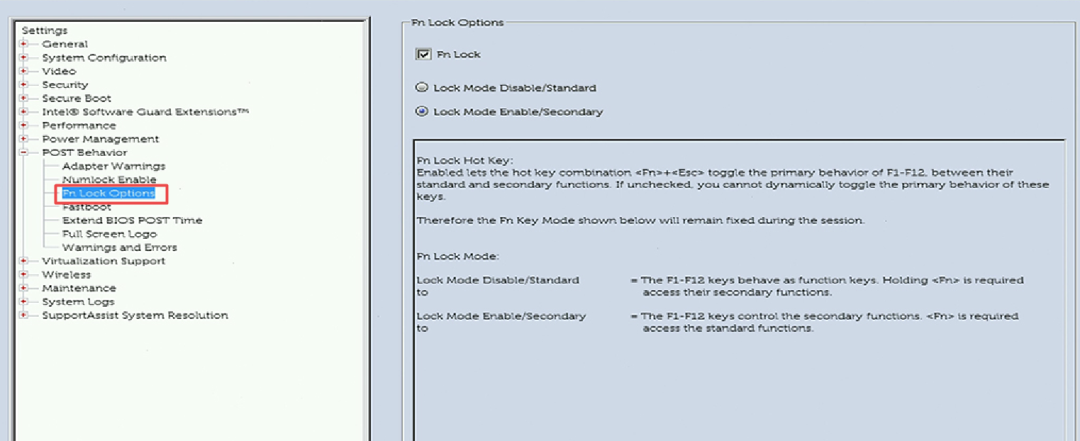 Settings
General
System Configuration
Video
Security
Secure Boot
Intel® Software Guard Extensions™
Performance
Power Management
POST Behavior
Adapter Warnings
Numlock Enable
Fn Lock Options
Fastboot
Extend BIOS POST Time
Full Screen Logo
Warnings and Errors
Virtualization Support
Wireless
Maintenance
System Logs
SupportAssist System Resolution

Fn Lock Options

Fn Lock

Lock Mode Disable/Standard

Lock Mode Enable/Secondary

Fn Lock Hot Key:
Enabled lets the hot key combination <Fn>+<Esc> toggle the primary behavior of F1-F12, between their standard and secondary functions. If unchecked, you cannot dynamically toggle the primary behavior of these keys.

Therefore the Fn Key Mode shown below will remain fixed during the session.

Fn Lock Mode:

Lock Mode Disable/Standard = The F1-F12 keys behave as function keys. Holding <Fn> is required to access their secondary functions.

Lock Mode Enable/Secondary = The F1-F12 keys control the secondary functions. <Fn> is required to access the standard functions.